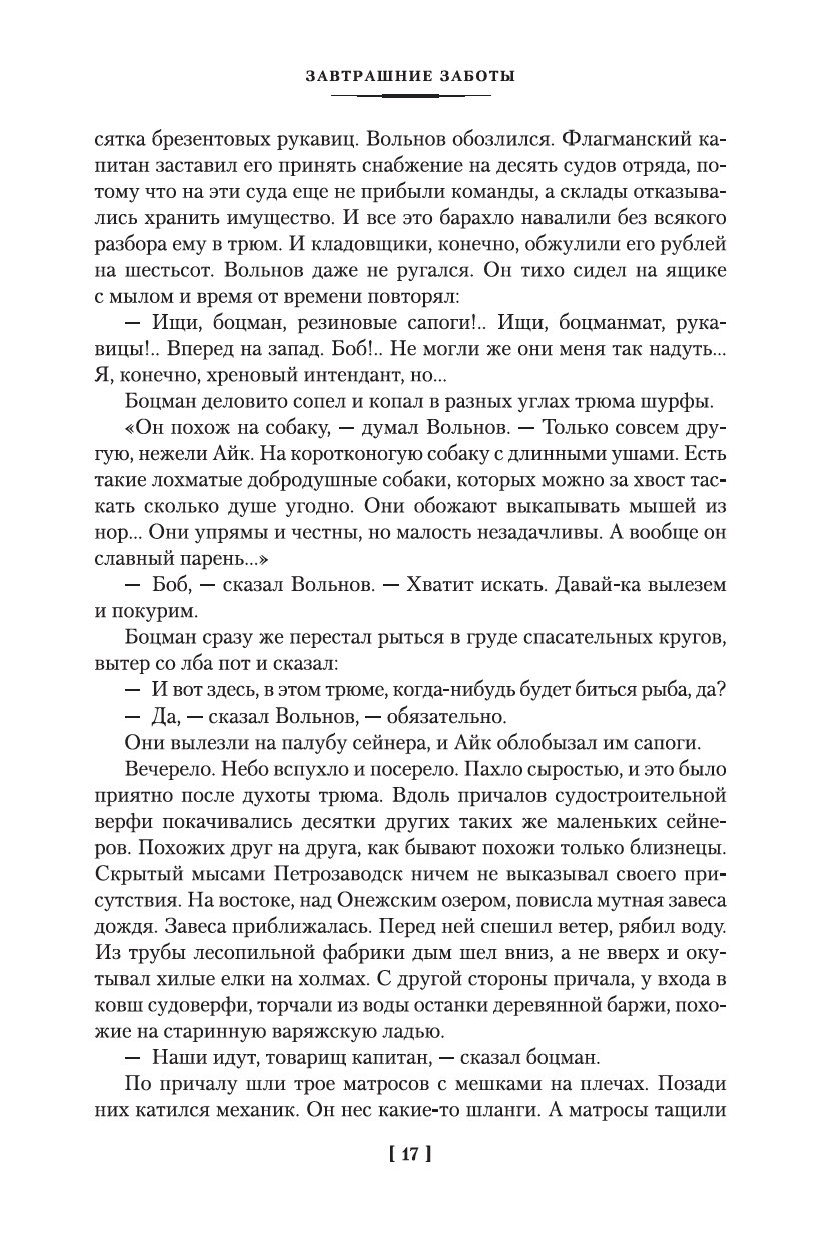 ЗАВТРАШНИЕ ЗАБОТЫ

сятка брезентовых рукавиц. Вольнов обозлился. Флагманский капитан заставил его принять снабжение на десять судов отряда, потому что на эти суда еще не прибыли команды, а склады отказывались хранить имущество. И все это барахло навалили без всякого разбора ему в трюм. И кладовщики, конечно, обжулили его рублей на шестьсот. Вольнов даже не ругался. Он тихо сидел на ящике с мылом и время от времени повторял:

— Ищи, боцман, резиновые сапоги!.. Ищи, боцманмат, рукавицы!.. Вперед на запад. Боб!.. Не могли же они меня так надуть... Я, конечно, хреновый интендант, но...

Боцман деловито сопел и копал в разных углах трюма шурфы.

«Он похож на собаку, — думал Вольнов. — Только совсем другую, нежели Айк. На коротконогую собаку с длинными ушами. Есть такие лохматые добродушные собаки, которых можно за хвост таскать сколько душе угодно. Они обожают выкапывать мышей из нор... Они упрямы и честны, но малость незадачливы. А вообще он славный парень...»

— Боб, — сказал Вольнов. — Хватит искать. Давай-ка вылезем и покурим.

Боцман сразу же перестал рыться в груде спасательных кругов, вытер со лба пот и сказал:

— И вот здесь, в этом трюме, когда-нибудь будет биться рыба, да?

— Да, — сказал Вольнов, — обязательно.

Они вылезли на палубу сейнера, и Айк облобызал им сапоги.

Вечерело. Небо вспухло и посерело. Пахло сыростью, и это было приятно после духоты трюма. Вдоль причалов судостроительной верфи покачивались десятки других таких же маленьких сейнеров. Похожих друг на друга, как бывают похожи только близнецы. Скрытый мысами Петрозаводск ничем не выказывал своего присутствия. На востоке, над Онежским озером, повисла мутная завеса дождя. Завеса приближалась. Перед ней спешил ветер, рябил воду. Из трубы лесопильной фабрики дым шел вниз, а не вверх и окутывал хилые елки на холмах. С другой стороны причала, у входа в ковш судоверфи, торчали из воды останки деревянной баржи, похожие на старинную варяжскую ладью.

— Наши идут, товарищ капитан, — сказал боцман.

По причалу шли трое матросов с мешками на плечах. Позади них катился механик. Он нес какие-то шланги. А матросы тащили

[ 17 ]